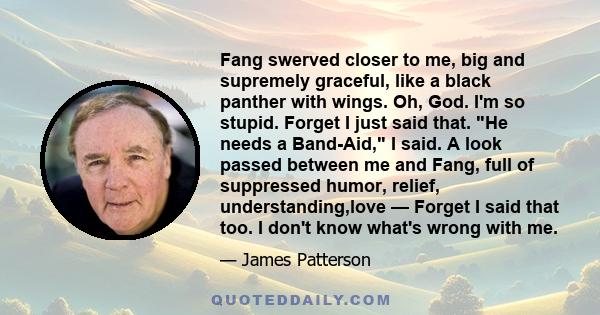 Fang swerved closer to me, big and supremely graceful, like a black panther with wings. Oh, God. I'm so stupid. Forget I just said that. "He needs a Band-Aid," I said. A look passed between me and Fang, full of suppressed humor, relief, understanding,love — Forget I said that too. I don't know what's wrong with me.

— James Patterson

QUOTEDDAILY.COM